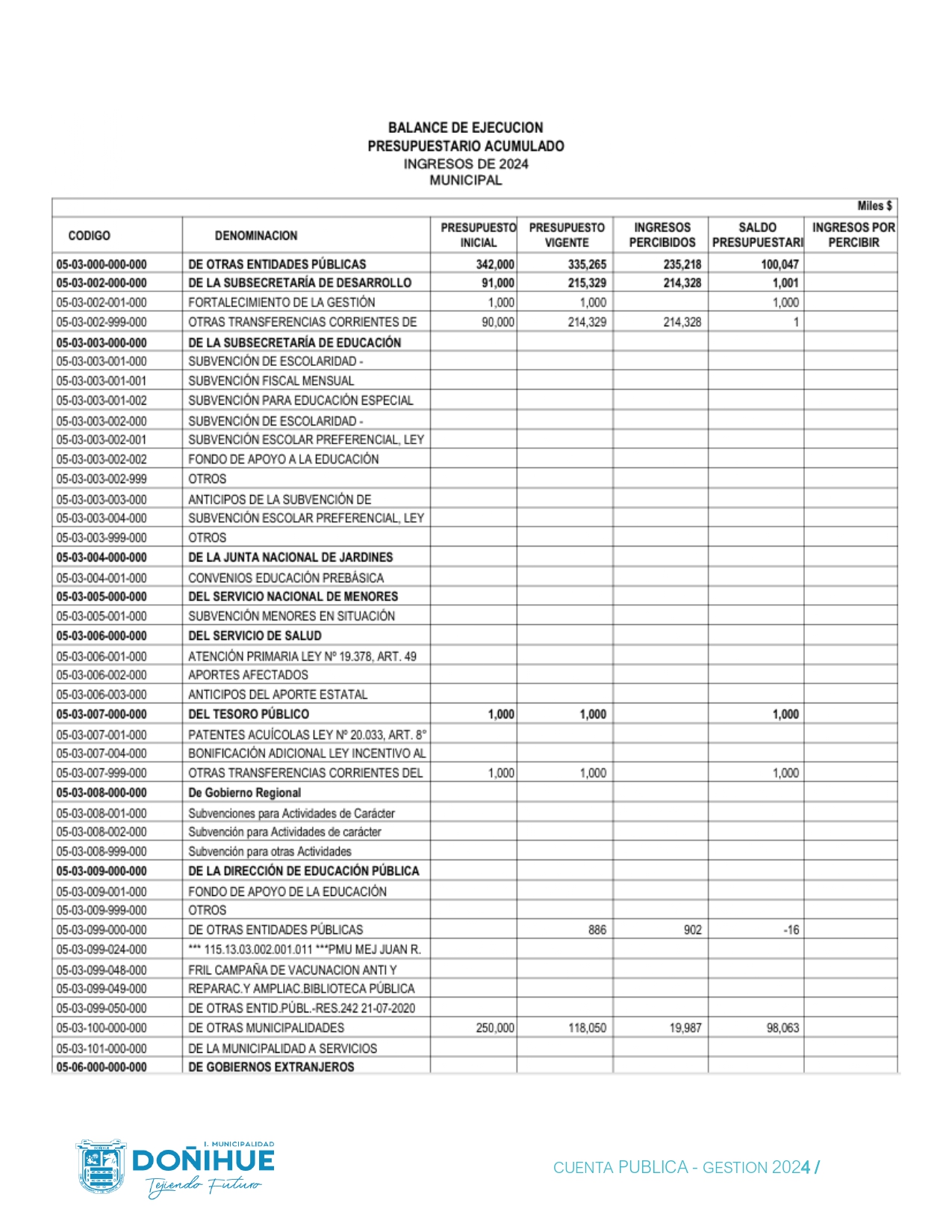 BALANCE DE EJECUCION
PRESUPUESTARIO ACUMULADO
INGRESOS DE 2024
MUNICIPAL

Miles $

| CODIGO | DENOMINACION | PRESUPUESTO INICIAL | PRESUPUESTO VIGENTE | INGRESOS PERCIBIDOS | SALDO PRESUPUESTARI | INGRESOS POR PERCIBIR |
|---|---|---|---|---|---|---|
| 05-03-000-000-000 | DE OTRAS ENTIDADES PÚBLICAS | 342,000 | 335,265 | 235,218 | 100,047 | |
| 05-03-002-000-000 | DE LA SUBSECRETARÍA DE DESARROLLO | 91,000 | 215,329 | 214,328 | 1,001 | |
| 05-03-002-001-000 | FORTALECIMIENTO DE LA GESTIÓN | 1,000 | 1,000 | | 1,000 | |
| 05-03-002-999-000 | OTRAS TRANSFERENCIAS CORRIENTES DE | 90,000 | 214,329 | 214,328 | 1 | |
| 05-03-003-000-000 | DE LA SUBSECRETARÍA DE EDUCACIÓN | | | | | |
| 05-03-003-001-000 | SUBVENCIÓN DE ESCOLARIDAD - | | | | | |
| 05-03-003-001-001 | SUBVENCIÓN FISCAL MENSUAL | | | | | |
| 05-03-003-001-002 | SUBVENCIÓN PARA EDUCACIÓN ESPECIAL | | | | | |
| 05-03-003-002-000 | SUBVENCIÓN DE ESCOLARIDAD - | | | | | |
| 05-03-003-002-001 | SUBVENCIÓN ESCOLAR PREFERENCIAL, LEY | | | | | |
| 05-03-003-002-002 | FONDO DE APOYO A LA EDUCACIÓN | | | | | |
| 05-03-003-002-999 | OTROS | | | | | |
| 05-03-003-003-000 | ANTICIPOS DE LA SUBVENCIÓN DE | | | | | |
| 05-03-003-004-000 | SUBVENCIÓN ESCOLAR PREFERENCIAL, LEY | | | | | |
| 05-03-003-999-000 | OTROS | | | | | |
| 05-03-004-000-000 | DE LA JUNTA NACIONAL DE JARDINES | | | | | |
| 05-03-004-001-000 | CONVENIOS EDUCACIÓN PREBÁSICA | | | | | |
| 05-03-005-000-000 | DEL SERVICIO NACIONAL DE MENORES | | | | | |
| 05-03-005-001-000 | SUBVENCIÓN MENORES EN SITUACIÓN | | | | | |
| 05-03-006-000-000 | DEL SERVICIO DE SALUD | | | | | |
| 05-03-006-001-000 | ATENCIÓN PRIMARIA LEY Nº 19.378, ART. 49 | | | | | |
| 05-03-006-002-000 | APORTES AFECTADOS | | | | | |
| 05-03-006-003-000 | ANTICIPOS DEL APORTE ESTATAL | | | | | |
| 05-03-007-000-000 | DEL TESORO PÚBLICO | 1,000 | 1,000 | | 1,000 | |
| 05-03-007-001-000 | PATENTES ACUÍCOLAS LEY Nº 20.033, ART. 8° | | | | | |
| 05-03-007-004-000 | BONIFICACIÓN ADICIONAL LEY INCENTIVO AL | | | | | |
| 05-03-007-999-000 | OTRAS TRANSFERENCIAS CORRIENTES DEL | 1,000 | 1,000 | | 1,000 | |
| 05-03-008-000-000 | De Gobierno Regional | | | | | |
| 05-03-008-001-000 | Subvenciones para Actividades de Carácter | | | | | |
| 05-03-008-002-000 | Subvención para Actividades de carácter | | | | | |
| 05-03-008-999-000 | Subvención para otras Actividades | | | | | |
| 05-03-009-000-000 | DE LA DIRECCIÓN DE EDUCACIÓN PÚBLICA | | | | | |
| 05-03-009-001-000 | FONDO DE APOYO DE LA EDUCACIÓN | | | | | |
| 05-03-009-999-000 | OTROS | | | | | |
| 05-03-099-000-000 | DE OTRAS ENTIDADES PÚBLICAS | | 886 | 902 | -16 | |
| 05-03-099-024-000 | *** 115.13.03.002.001.011 ***PMU MEJ JUAN R. | | | | | |
| 05-03-099-048-000 | FRIL CAMPAÑA DE VACUNACION ANTI Y | | | | | |
| 05-03-099-049-000 | REPARAC.Y AMPLIAC.BIBLIOTECA PÚBLICA | | | | | |
| 05-03-099-050-000 | DE OTRAS ENTID.PÚBL.-RES.242 21-07-2020 | | | | | |
| 05-03-100-000-000 | DE OTRAS MUNICIPALIDADES | 250,000 | 118,050 | 19,987 | 98,063 | |
| 05-03-101-000-000 | DE LA MUNICIPALIDAD A SERVICIOS | | | | | |
| 05-06-000-000-000 | DE GOBIERNOS EXTRANJEROS | | | | | |

I. MUNICIPALIDAD
DOÑIHUE
Tejiendo Futuro

CUENTA PUBLICA - GESTION 2024 /